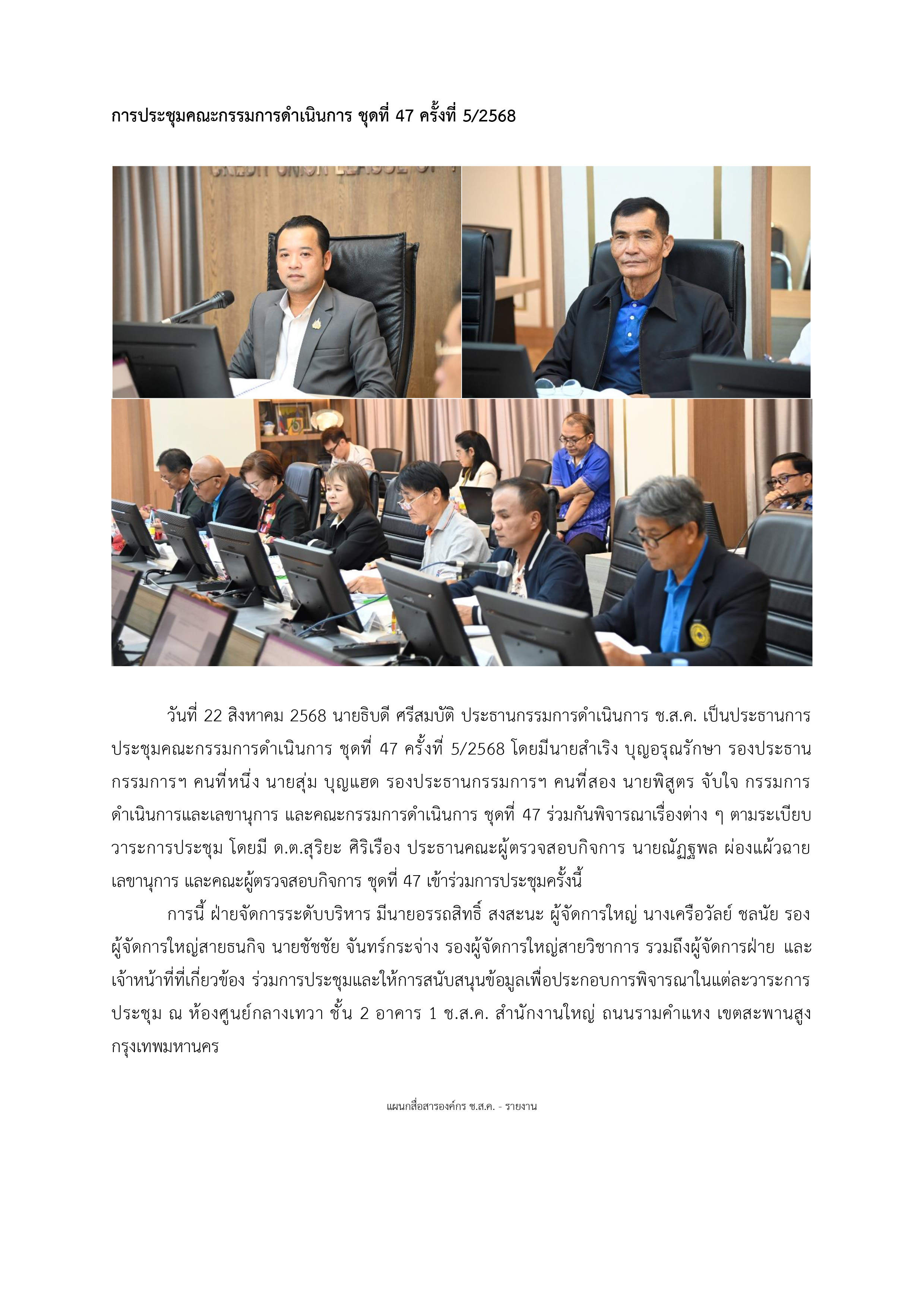 การประชุมคณะกรรมการดำเนินการ ชุดที่ 47 ครั้งที่ 5/2568

วันที่ 22 สิงหาคม 2568 นายธิบดี ศรีสมบัติ ประธานกรรมการดำเนินการ ช.ส.ค. เป็นประธานการประชุมคณะกรรมการดำเนินการ ชุดที่ 47 ครั้งที่ 5/2568 โดยมีนายสำเริง บุญอรุณรักษา รองประธานกรรมการฯ คนที่หนึ่ง นายสุ่ม บุญแฮด รองประธานกรรมการฯ คนที่สอง นายพิสูตร จับใจ กรรมการดำเนินการและเลขานุการ และคณะกรรมการดำเนินการ ชุดที่ 47 ร่วมกันพิจารณาเรื่องต่าง ๆ ตามระเบียบวาระการประชุม โดยมี ด.ต.สุริยะ ศิริเรือง ประธานคณะผู้ตรวจสอบกิจการ นายณัฏฐพล ผ่องแผ้วฉาย เลขานุการ และคณะผู้ตรวจสอบกิจการ ชุดที่ 47 เข้าร่วมการประชุมครั้งนี้

การนี้ ฝ่ายจัดการระดับบริหาร มีนายอรรถสิทธิ์ สงสะนะ ผู้จัดการใหญ่ นางเครือวัลย์ ชลนัย รองผู้จัดการใหญ่สายธนกิจ นายชัชชัย จันทร์กระจ่าง รองผู้จัดการใหญ่สายวิชาการ รวมถึงผู้จัดการฝ่าย และเจ้าหน้าที่ที่เกี่ยวข้อง ร่วมการประชุมและให้การสนับสนุนข้อมูลเพื่อประกอบการพิจารณาในแต่ละวาระการประชุม ณ ห้องศูนย์กลางเทวา ชั้น 2 อาคาร 1 ช.ส.ค. สำนักงานใหญ่ ถนนรามคำแหง เขตสะพานสูง กรุงเทพมหานคร

แผนกสื่อสารองค์กร ช.ส.ค. - รายงาน